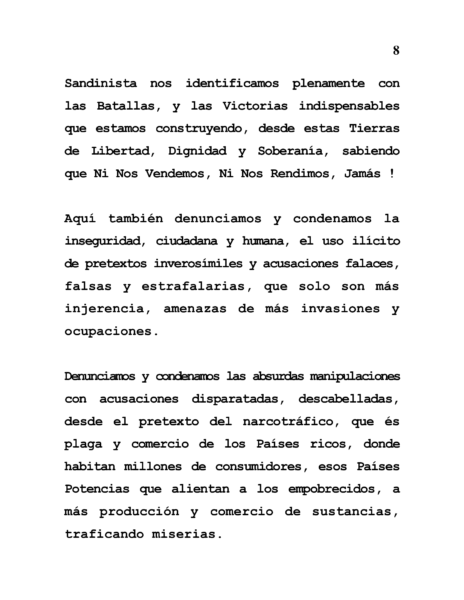 8

Sandinista nos identificamos plenamente con las Batallas, y las Victorias indispensables que estamos construyendo, desde estas Tierras de Libertad, Dignidad y Soberanía, sabiendo que Ni Nos Vendemos, Ni Nos Rendimos, Jamás !

Aquí también denunciamos y condenamos la inseguridad, ciudadana y humana, el uso ilícito de pretextos inverosímiles y acusaciones falaces, falsas y estrafalarias, que solo son más injerencia, amenazas de más invasiones y ocupaciones.

Denunciamos y condenamos las absurdas manipulaciones con acusaciones disparatadas, descabelladas, desde el pretexto del narcotráfico, que és plaga y comercio de los Países ricos, donde habitan millones de consumidores, esos Países Potencias que alientan a los empobrecidos, a más producción y comercio de sustancias, traficando miserias.